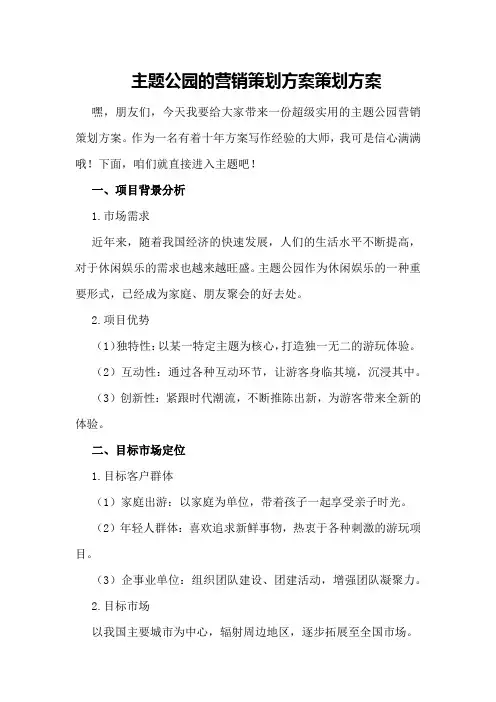 主题公园的营销策划方案策划方案

嘿，朋友们，今天我要给大家带来一份超级实用的主题公园营销策划方案。作为一名有着十年方案写作经验的大师，我可是信心满满哦！下面，咱们就直接进入主题吧！

一、项目背景分析

1.市场需求

近年来，随着我国经济的快速发展，人们的生活水平不断提高，对于休闲娱乐的需求也越来越旺盛。主题公园作为休闲娱乐的一种重要形式，已经成为家庭、朋友聚会的好去处。

2.项目优势

（1）独特性：以某一特定主题为核心，打造独一无二的游玩体验。

（2）互动性：通过各种互动环节，让游客身临其境，沉浸其中。

（3）创新性：紧跟时代潮流，不断推陈出新，为游客带来全新的体验。

二、目标市场定位

1.目标客户群体

（1）家庭出游：以家庭为单位，带着孩子一起享受亲子时光。

（2）年轻人群体：喜欢追求新鲜事物，热衷于各种刺激的游玩项目。

（3）企事业单位：组织团队建设、团建活动，增强团队凝聚力。

2.目标市场

以我国主要城市为中心，辐射周边地区，逐步拓展至全国市场。